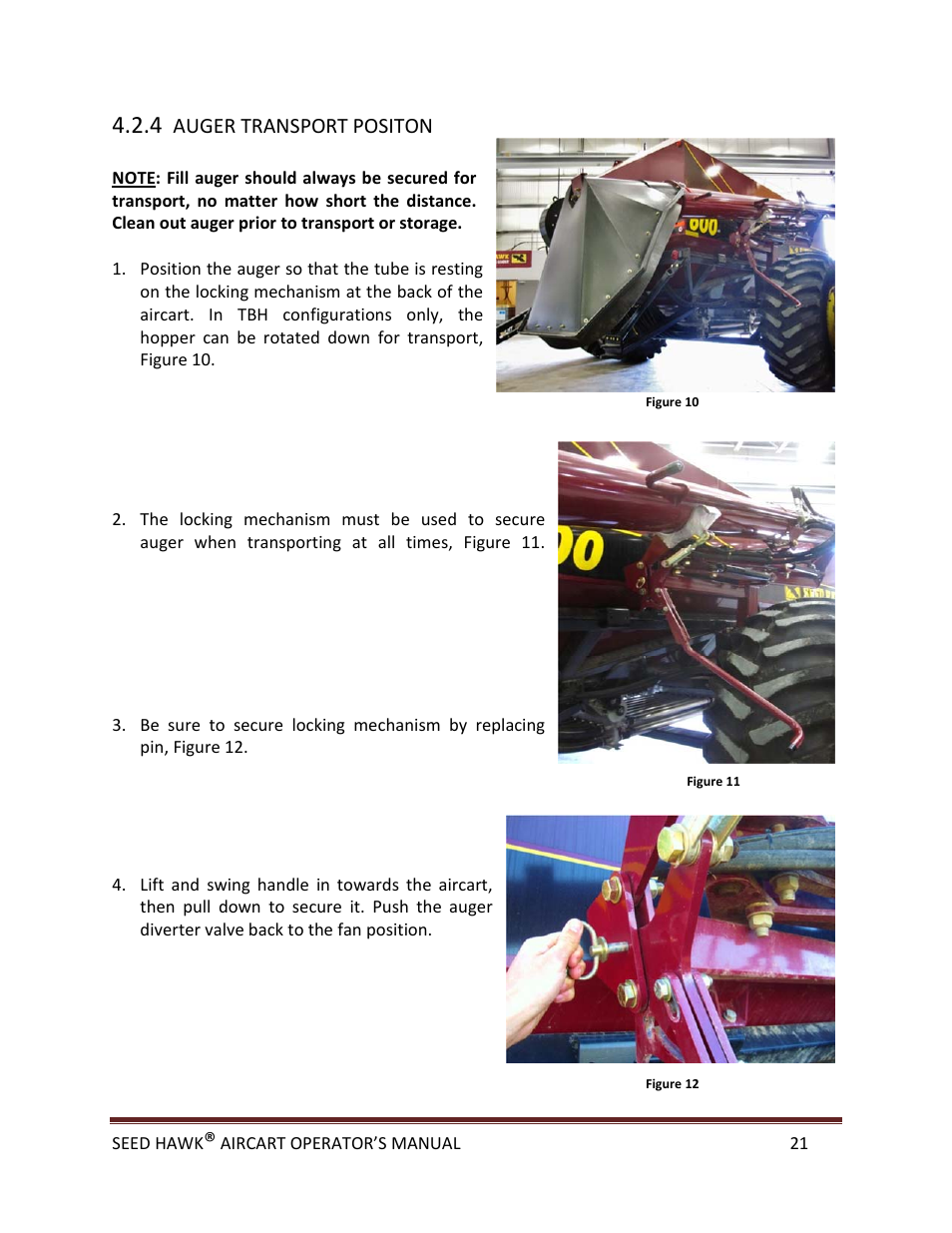 4.2.4 AUGER TRANSPORT POSITON

NOTE: Fill auger should always be secured for transport, no matter how short the distance. Clean out auger prior to transport or storage.

1. Position the auger so that the tube is resting on the locking mechanism at the back of the aircart. In TBH configurations only, the hopper can be rotated down for transport, Figure 10.

Figure 10

2. The locking mechanism must be used to secure auger when transporting at all times, Figure 11.

3. Be sure to secure locking mechanism by replacing pin, Figure 12.

Figure 11

4. Lift and swing handle in towards the aircart, then pull down to secure it. Push the auger diverter valve back to the fan position.

Figure 12

SEED HAWK® AIRCART OPERATOR'S MANUAL 21